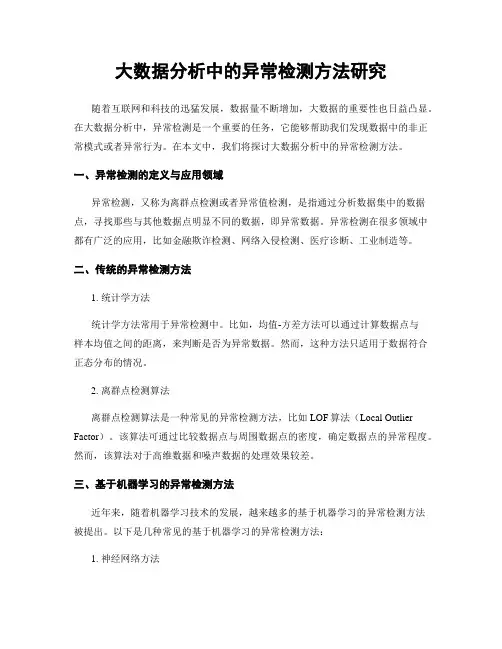 大数据分析中的异常检测方法研究

随着互联网和科技的迅猛发展，数据量不断增加，大数据的重要性也日益凸显。在大数据分析中，异常检测是一个重要的任务，它能够帮助我们发现数据中的非正常模式或者异常行为。在本文中，我们将探讨大数据分析中的异常检测方法。

一、异常检测的定义与应用领域

异常检测，又称为离群点检测或者异常值检测，是指通过分析数据集中的数据点，寻找那些与其他数据点明显不同的数据，即异常数据。异常检测在很多领域中都有广泛的应用，比如金融欺诈检测、网络入侵检测、医疗诊断、工业制造等。

二、传统的异常检测方法

1. 统计学方法

统计学方法常用于异常检测中。比如，均值-方差方法可以通过计算数据点与样本均值之间的距离，来判断是否为异常数据。然而，这种方法只适用于数据符合正态分布的情况。

2. 离群点检测算法

离群点检测算法是一种常见的异常检测方法，比如 LOF 算法（Local Outlier Factor）。该算法可通过比较数据点与周围数据点的密度，确定数据点的异常程度。然而，该算法对于高维数据和噪声数据的处理效果较差。

三、基于机器学习的异常检测方法

近年来，随着机器学习技术的发展，越来越多的基于机器学习的异常检测方法被提出。以下是几种常见的基于机器学习的异常检测方法：

1. 神经网络方法